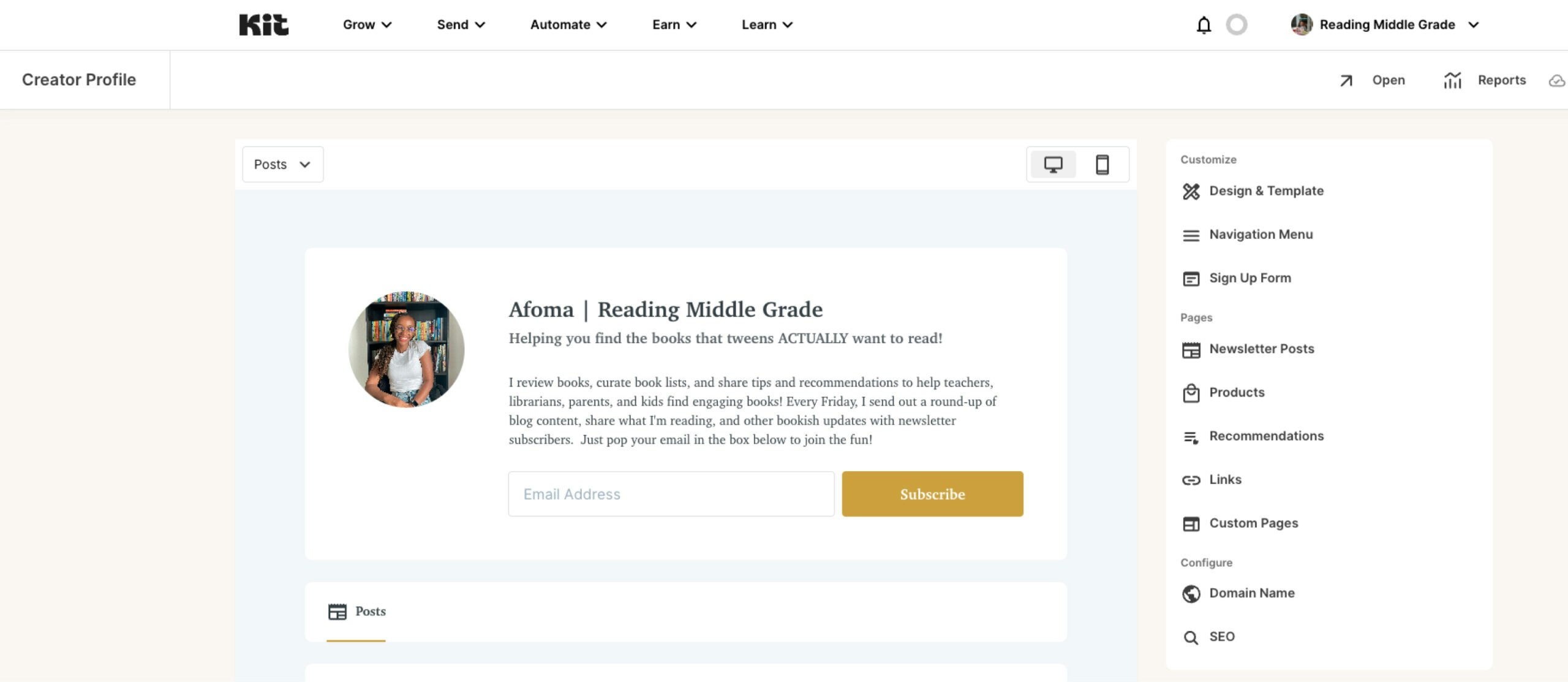 Kit Grow Send Automate Earn Learn Reading Middle Grade

Creator Profile

Open Reports

Posts

Afoma | Reading Middle Grade

Helping you find the books that tweens ACTUALLY want to read!

I review books, curate book lists, and share tips and recommendations to help teachers, librarians, parents, and kids find engaging books! Every Friday, I send out a round-up of blog content, share what I'm reading, and other bookish updates with newsletter subscribers. Just pop your email in the box below to join the fun!

Email Address

Subscribe

Posts

Customize

Design & Template

Navigation Menu

Sign Up Form

Pages

Newsletter Posts

Products

Recommendations

Links

Custom Pages

Configure

Domain Name

SEO